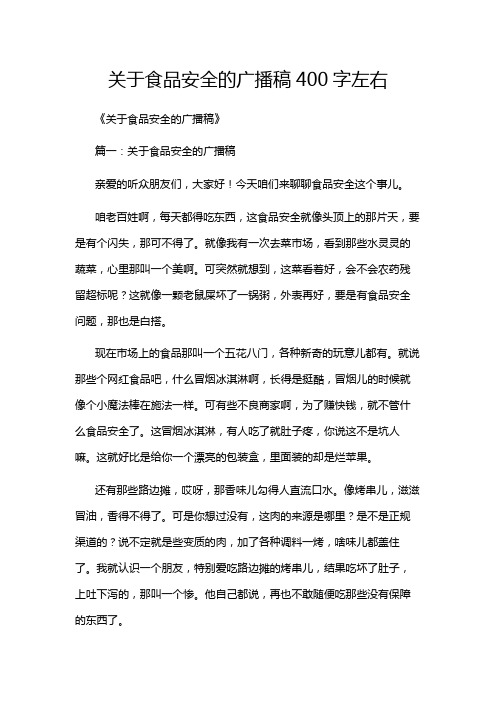 关于食品安全的广播稿 400 字左右

《关于食品安全的广播稿》

篇一：关于食品安全的广播稿

亲爱的听众朋友们，大家好！今天咱们来聊聊食品安全这个事儿。

咱老百姓啊，每天都得吃东西，这食品安全就像头顶上的那片天，要是有个闪失，那可不得了。就像我有一次去菜市场，看到那些水灵灵的蔬菜，心里那叫一个美啊。可突然就想到，这菜看着好，会不会农药残留超标呢？这就像一颗老鼠屎坏了一锅粥，外表再好，要是有食品安全问题，那也是白搭。

现在市场上的食品那叫一个五花八门，各种新奇的玩意儿都有。就说那些个网红食品吧，什么冒烟冰淇淋啊，长得是挺酷，冒烟儿的时候就像个小魔法棒在施法一样。可有些不良商家啊，为了赚快钱，就不管什么食品安全了。这冒烟冰淇淋，有人吃了就肚子疼，你说这不是坑人嘛。这就好比是给你一个漂亮的包装盒，里面装的却是烂苹果。

还有那些路边摊，哎呀，那香味儿勾得人直流口水。像烤串儿，滋滋冒油，香得不得了。可是你想过没有，这肉的来源是哪里？是不是正规渠道的？说不定就是些变质的肉，加了各种调料一烤，啥味儿都盖住了。我就认识一个朋友，特别爱吃路边摊的烤串儿，结果吃坏了肚子，上吐下泻的，那叫一个惨。他自己都说，再也不敢随便吃那些没有保障的东西了。